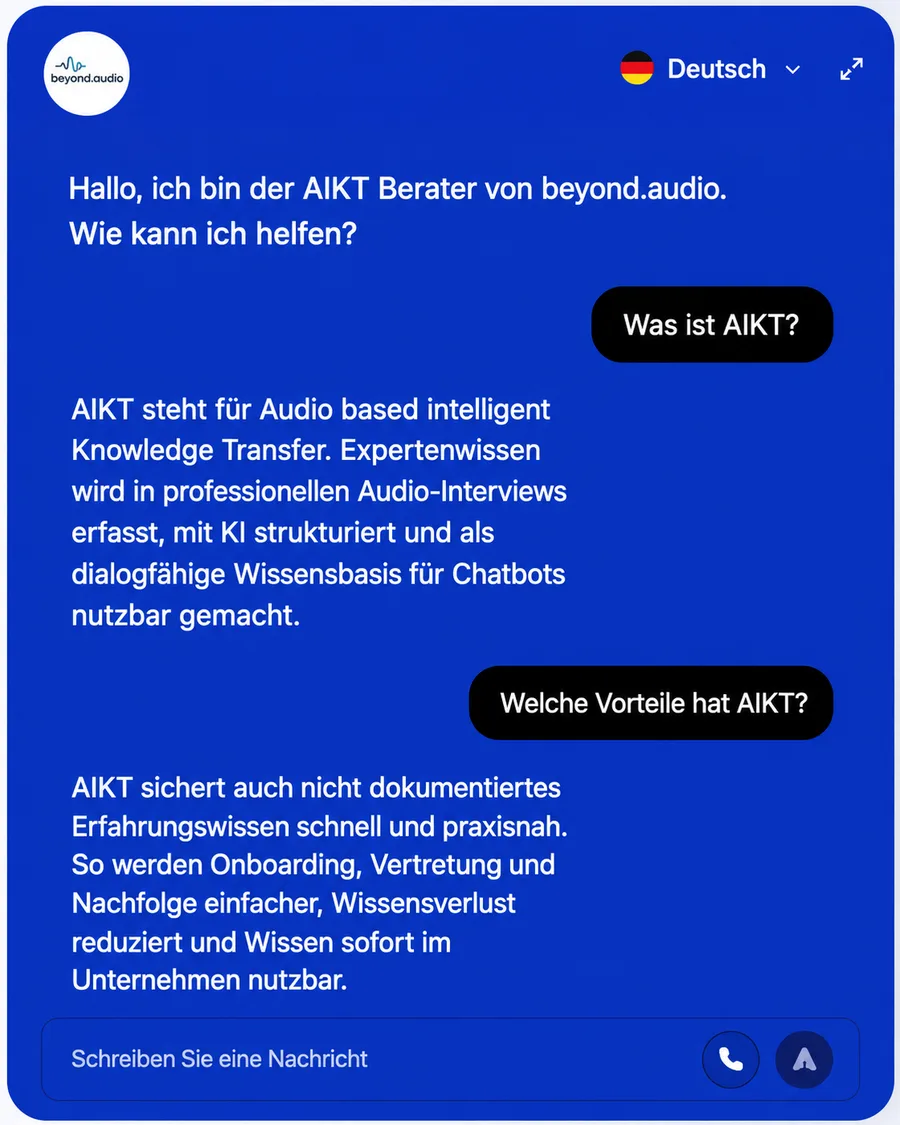 beyond.audio

Deutsch

Hallo, ich bin der AIKT Berater von beyond.audio. Wie kann ich helfen?

Was ist AIKT?

AIKT steht für Audio based intelligent Knowledge Transfer. Expertenwissen wird in professionellen Audio-Interviews erfasst, mit KI strukturiert und als dialogfähige Wissensbasis für Chatbots nutzbar gemacht.

Welche Vorteile hat AIKT?

AIKT sichert auch nicht dokumentiertes Erfahrungswissen schnell und praxisnah. So werden Onboarding, Vertretung und Nachfolge einfacher, Wissensverlust reduziert und Wissen sofort im Unternehmen nutzbar.

Schreiben Sie eine Nachricht